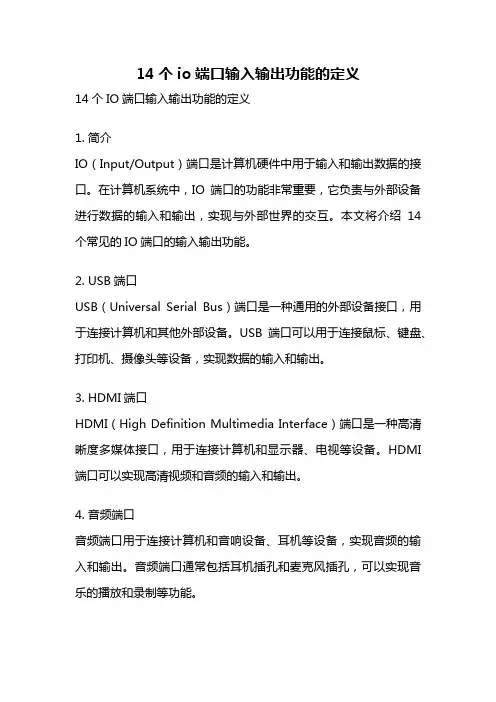 14 个 io 端口输入输出功能的定义

14 个 IO 端口输入输出功能的定义

1. 简介

IO（Input/Output）端口是计算机硬件中用于输入和输出数据的接口。在计算机系统中，IO 端口的功能非常重要，它负责与外部设备进行数据的输入和输出，实现与外部世界的交互。本文将介绍 14 个常见的 IO 端口的输入输出功能。

2. USB 端口

USB（Universal Serial Bus）端口是一种通用的外部设备接口，用于连接计算机和其他外部设备。USB 端口可以用于连接鼠标、键盘、打印机、摄像头等设备，实现数据的输入和输出。

3. HDMI 端口

HDMI（High Definition Multimedia Interface）端口是一种高清晰度多媒体接口，用于连接计算机和显示器、电视等设备。HDMI 端口可以实现高清视频和音频的输入和输出。

4. 音频端口

音频端口用于连接计算机和音响设备、耳机等设备，实现音频的输入和输出。音频端口通常包括耳机插孔和麦克风插孔，可以实现音乐的播放和录制等功能。